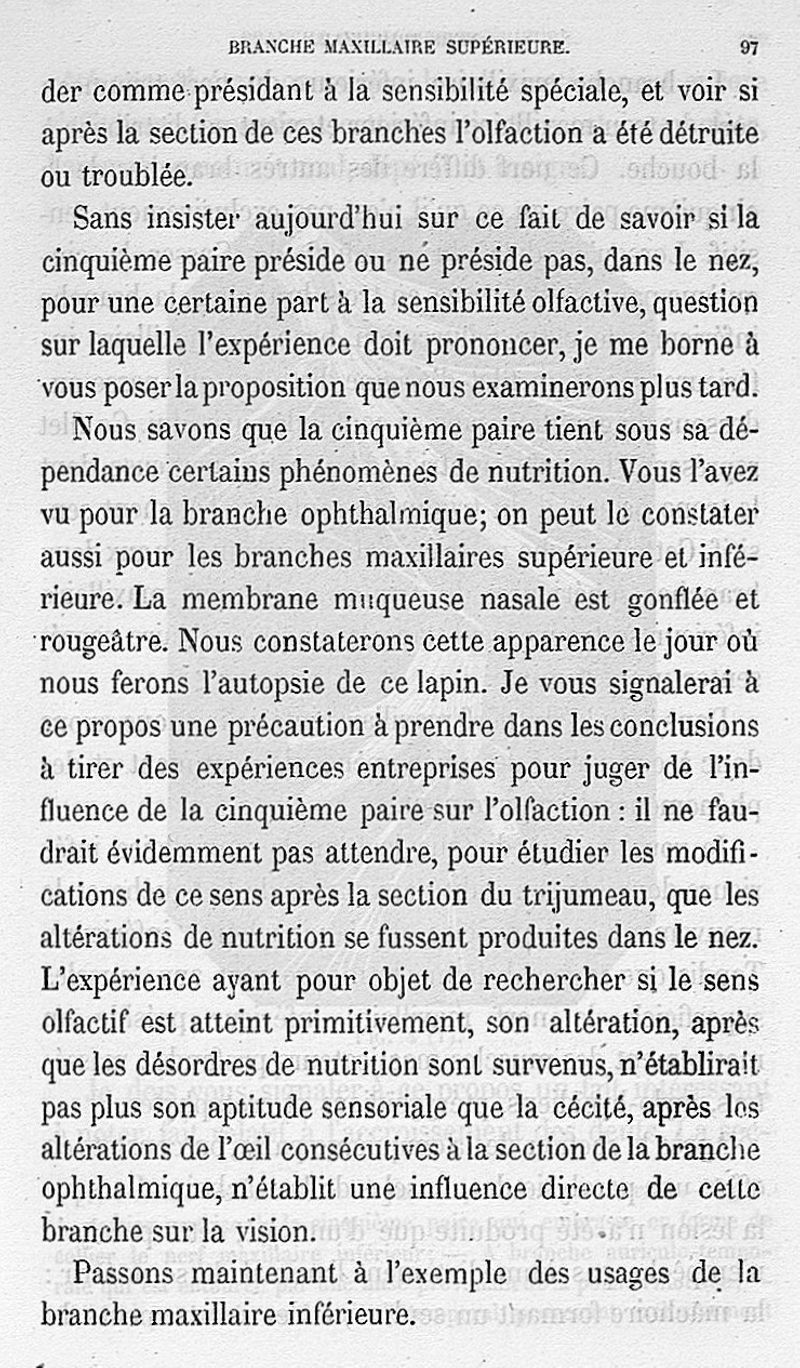 BRANCHE MAXILLAIRE SUPÉRIEURE. 97

der comme présidant à la sensibilité spéciale, et voir si après la section de ces branches l'olfaction a été détruite ou troublée.

Sans insister aujourd'hui sur ce fait de savoir si la cinquième paire préside ou ne préside pas, dans le nez, pour une certaine part à la sensibilité olfactive, question sur laquelle l'expérience doit prononcer, je me borne à vous poser la proposition que nous examinerons plus tard.

Nous savons que la cinquième paire tient sous sa dépendance certains phénomènes de nutrition. Vous l'avez vu pour la branche ophthalmique; on peut le constater aussi pour les branches maxillaires supérieure et inférieure. La membrane muqueuse nasale est gonflée et rougeâtre. Nous constaterons cette apparence le jour où nous ferons l'autopsie de ce lapin. Je vous signalerai à ce propos une précaution à prendre dans les conclusions à tirer des expériences entreprises pour juger de l'influence de la cinquième paire sur l'olfaction : il ne faudrait évidemment pas attendre, pour étudier les modifications de ce sens après la section du trijumeau, que les altérations de nutrition se fussent produites dans le nez. L'expérience ayant pour objet de rechercher si le sens olfactif est atteint primitivement, son altération, après que les désordres de nutrition sont survenus, n'établirait pas plus son aptitude sensoriale que la cécité, après les altérations de l'œil consécutives à la section de la branche ophthalmique, n'établit une influence directe de cette branche sur la vision.

Passons maintenant à l'exemple des usages de la branche maxillaire inférieure.